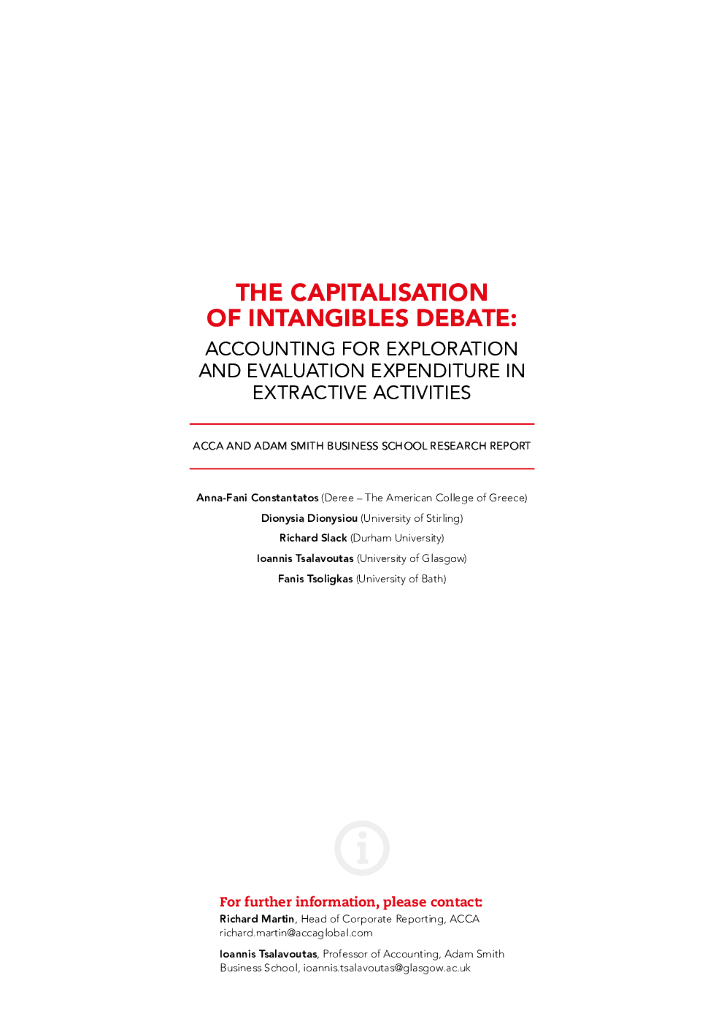 THE CAPITALISATION OF INTANGIBLES DEBATE:

ACCOUNTING FOR EXPLORATION AND EVALUATION EXPENDITURE IN EXTRACTIVE ACTIVITIES

ACCA AND ADAM SMITH BUSINESS SCHOOL RESEARCH REPORT

Anna-Fani Constantatos (Deree – The American College of Greece)
Dionysia Dionysiou (University of Stirling)
Richard Slack (Durham University)
Ioannis Tsalavoutas (University of Glasgow)
Fanis Tsoligkas (University of Bath)

For further information, please contact:

Richard Martin, Head of Corporate Reporting, ACCA
richard.martin@accaglobal.com

Ioannis Tsalavoutas, Professor of Accounting, Adam Smith Business School, ioannis.tsalavoutas@glasgow.ac.uk